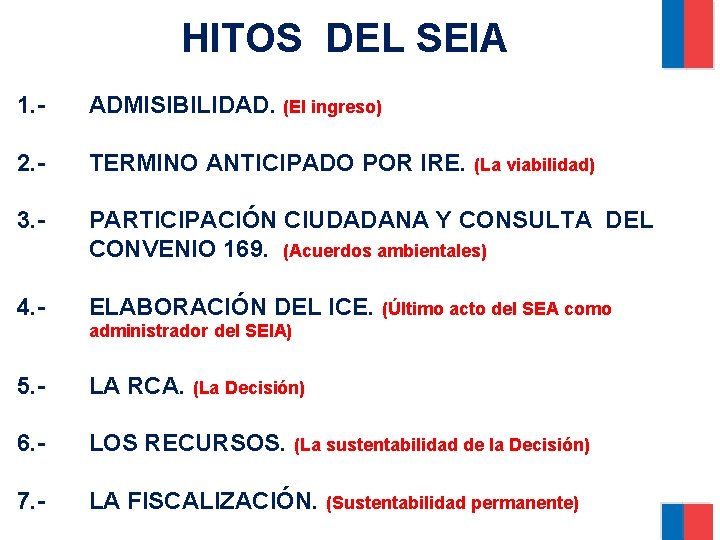 HITOS DEL SEIA

1.- ADMISIBILIDAD. (El ingreso)

2.- TERMINO ANTICIPADO POR IRE. (La viabilidad)

3.- PARTICIPACIÓN CIUDADANA Y CONSULTA DEL CONVENIO 169. (Acuerdos ambientales)

4.- ELABORACIÓN DEL ICE. (Último acto del SEA como administrador del SEIA)

5.- LA RCA. (La Decisión)

6.- LOS RECURSOS. (La sustentabilidad de la Decisión)

7.- LA FISCALIZACIÓN. (Sustentabilidad permanente)